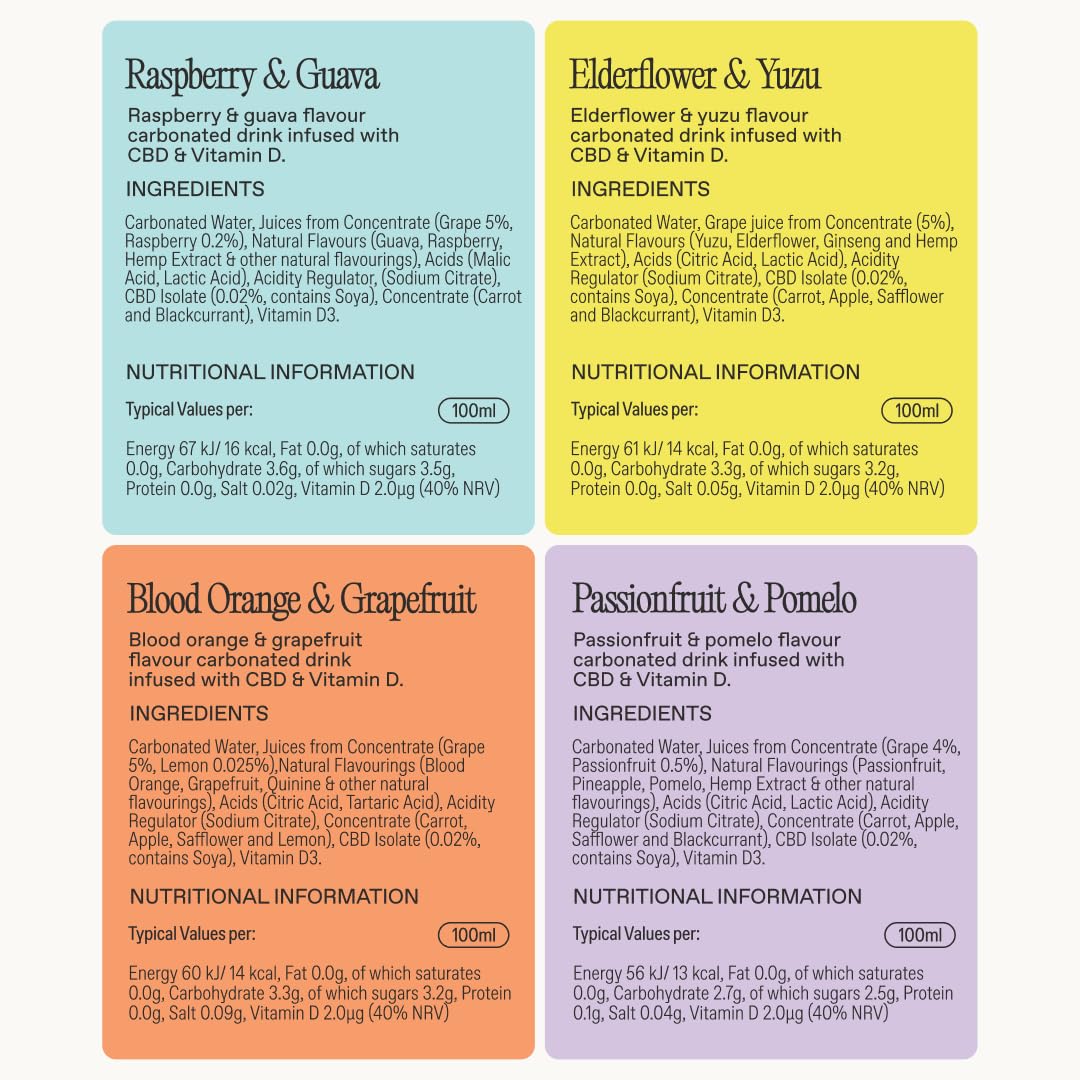 Raspberry & Guava

Raspberry & guava flavour carbonated drink infused with CBD & Vitamin D.

INGREDIENTS

Carbonated Water, Juices from Concentrate (Grape 5%, Raspberry 0.2%), Natural Flavours (Guava, Raspberry, Hemp Extract & other natural flavourings), Acids (Malic Acid, Lactic Acid), Acidity Regulator, (Sodium Citrate), CBD Isolate (0.02%, contains Soya), Concentrate (Carrot and Blackcurrant), Vitamin D3.

NUTRITIONAL INFORMATION

Typical Values per: 100ml

Energy 67 kJ/ 16 kcal, Fat 0.0g, of which saturates 0.0g, Carbohydrate 3.6g, of which sugars 3.5g, Protein 0.0g, Salt 0.02g, Vitamin D 2.0µg (40% NRV)

Elderflower & Yuzu

Elderflower & yuzu flavour carbonated drink infused with CBD & Vitamin D.

INGREDIENTS

Carbonated Water, Grape juice from Concentrate (5%), Natural Flavours (Yuzu, Elderflower, Ginseng and Hemp Extract), Acids (Citric Acid, Lactic Acid), Acidity Regulator (Sodium Citrate), CBD Isolate (0.02%, contains Soya), Concentrate (Carrot, Apple, Safflower and Blackcurrant), Vitamin D3.

NUTRITIONAL INFORMATION

Typical Values per: 100ml

Energy 61 kJ/ 14 kcal, Fat 0.0g, of which saturates 0.0g, Carbohydrate 3.3g, of which sugars 3.2g, Protein 0.0g, Salt 0.05g, Vitamin D 2.0µg (40% NRV)

Blood Orange & Grapefruit

Blood orange & grapefruit flavour carbonated drink infused with CBD & Vitamin D.

INGREDIENTS

Carbonated Water, Juices from Concentrate (Grape 5%, Lemon 0.025%),Natural Flavourings (Blood Orange, Grapefruit, Quinine & other natural flavourings), Acids (Citric Acid, Tartaric Acid), Acidity Regulator (Sodium Citrate), Concentrate (Carrot, Apple, Safflower and Lemon), CBD Isolate (0.02%, contains Soya), Vitamin D3.

NUTRITIONAL INFORMATION

Typical Values per: 100ml

Energy 60 kJ/ 14 kcal, Fat 0.0g, of which saturates 0.0g, Carbohydrate 3.3g, of which sugars 3.2g, Protein 0.0g, Salt 0.09g, Vitamin D 2.0µg (40% NRV)

Passionfruit & Pomelo

Passionfruit & pomelo flavour carbonated drink infused with CBD & Vitamin D.

INGREDIENTS

Carbonated Water, Juices from Concentrate (Grape 4%, Passionfruit 0.5%), Natural Flavourings (Passionfruit, Pineapple, Pomelo, Hemp Extract & other natural flavourings), Acids (Citric Acid, Lactic Acid), Acidity Regulator (Sodium Citrate), Concentrate (Carrot, Apple, Safflower and Blackcurrant), CBD Isolate (0.02%, contains Soya), Vitamin D3.

NUTRITIONAL INFORMATION

Typical Values per: 100ml

Energy 56 kJ/ 13 kcal, Fat 0.0g, of which saturates 0.0g, Carbohydrate 2.7g, of which sugars 2.5g, Protein 0.1g, Salt 0.04g, Vitamin D 2.0µg (40% NRV)